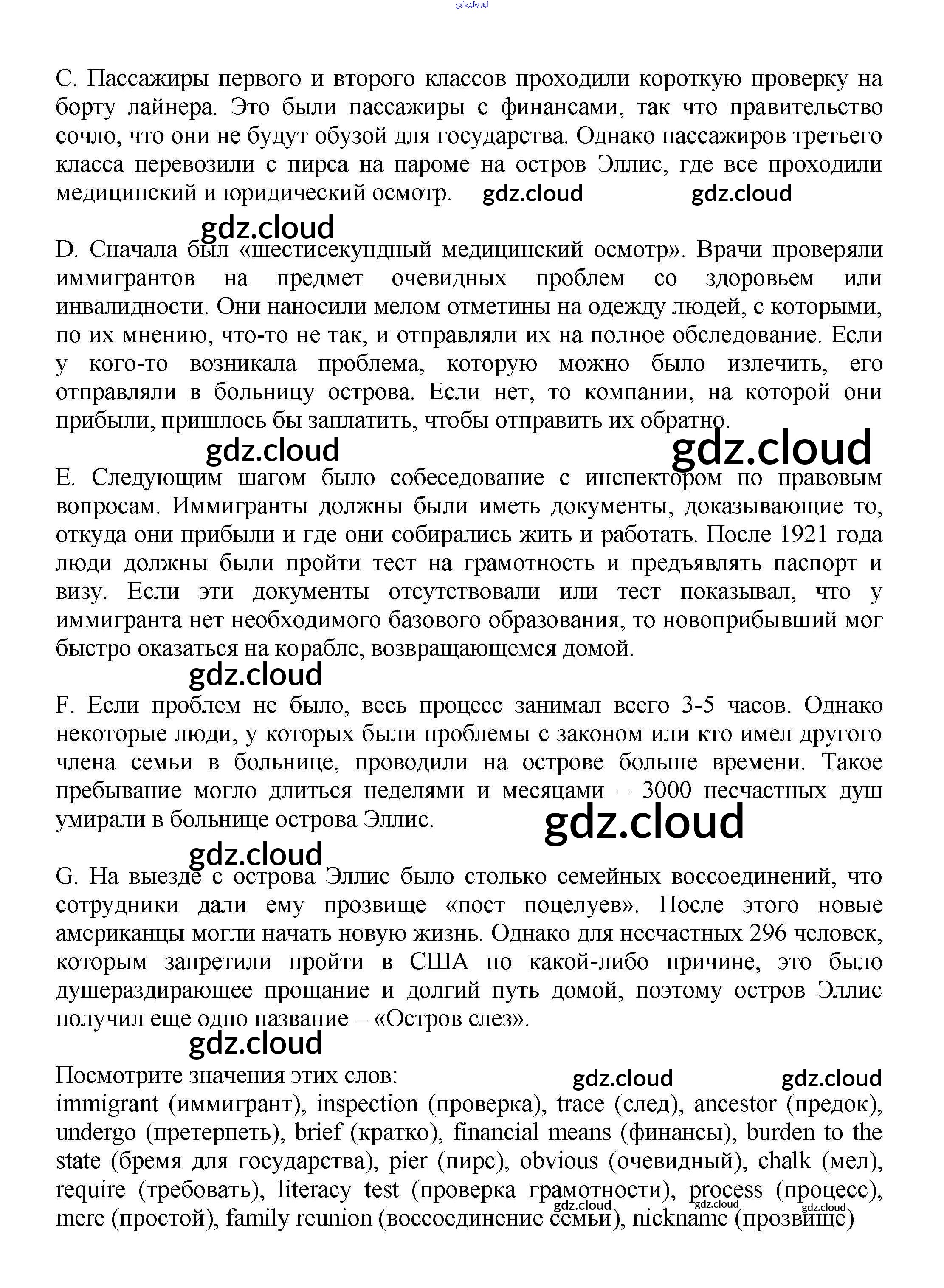 gdz.cloud

C. Пассажиры первого и второго классов проходили короткую проверку на борту лайнера. Это были пассажиры с финансами, так что правительство сочло, что они не будут обузой для государства. Однако пассажиров третьего класса перевозили с пирса на пароме на остров Эллис, где все проходили медицинский и юридический осмотр. gdz.cloud gdz.cloud

gdz.cloud

D. Сначала был «шестисекундный медицинский осмотр». Врачи проверяли иммигрантов на предмет очевидных проблем со здоровьем или инвалидности. Они наносили мелом отметины на одежду людей, с которыми, по их мнению, что-то не так, и отправляли их на полное обследование. Если у кого-то возникала проблема, которую можно было излечить, его отправляли в больницу острова. Если нет, то компании, на которой они прибыли, пришлось бы заплатить, чтобы отправить их обратно.

gdz.cloud gdz.cloud

E. Следующим шагом было собеседование с инспектором по правовым вопросам. Иммигранты должны были иметь документы, доказывающие то, откуда они прибыли и где они собирались жить и работать. После 1921 года люди должны были пройти тест на грамотность и предъявлять паспорт и визу. Если эти документы отсутствовали или тест показывал, что у иммигранта нет необходимого базового образования, то новоприбывший мог быстро оказаться на корабле, возвращающемся домой.

gdz.cloud

F. Если проблем не было, весь процесс занимал всего 3-5 часов. Однако некоторые люди, у которых были проблемы с законом или кто имел другого члена семьи в больнице, проводили на острове больше времени. Такое пребывание могло длиться неделями и месяцами – 3000 несчастных душ умирали в больнице острова Эллис. gdz.cloud

gdz.cloud

G. На выезде с острова Эллис было столько семейных воссоединений, что сотрудники дали ему прозвище «пост поцелуев». После этого новые американцы могли начать новую жизнь. Однако для несчастных 296 человек, которым запретили пройти в США по какой-либо причине, это было душераздирающее прощание и долгий путь домой, поэтому остров Эллис получил еще одно название – «Остров слез».

gdz.cloud

Посмотрите значения этих слов: gdz.cloud gdz.cloud
immigrant (иммигрант), inspection (проверка), trace (след), ancestor (предок), undergo (претерпеть), brief (кратко), financial means (финансы), burden to the state (бремя для государства), pier (пирс), obvious (очевидный), chalk (мел), require (требовать), literacy test (проверка грамотности), process (процесс), mere (простой), family reunion (воссоединение семьи), nickname (прозвище) gdz.cloud gdz.cloud gdz.cloud